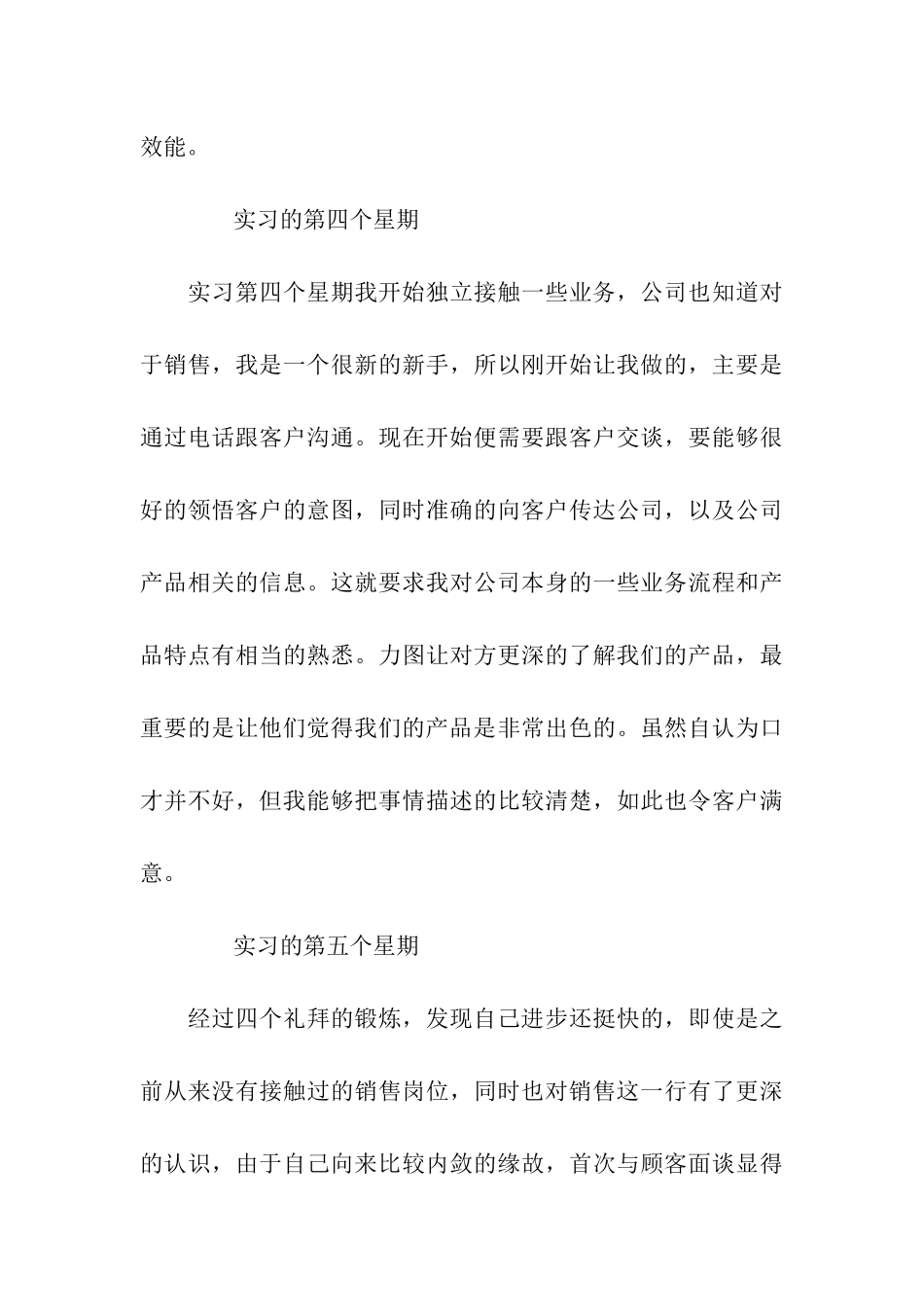 效能。

实习的第四个星期

实习第四个星期我开始独立接触一些业务，公司也知道对于销售，我是一个很新的新手，所以刚开始让我做的，主要是通过电话跟客户沟通。现在开始便需要跟客户交谈，要能够很好的领悟客户的意图，同时准确的向客户传达公司，以及公司产品相关的信息。这就要求我对公司本身的一些业务流程和产品特点有相当的熟悉。力图让对方更深的了解我们的产品，最重要的是让他们觉得我们的产品是非常出色的。虽然自认为口才并不好，但我能够把事情描述的比较清楚，如此也令客户满意。

实习的第五个星期

经过四个礼拜的锻炼，发现自己进步还挺快的，即使是之前从来没有接触过的销售岗位，同时也对销售这一行有了更深的认识，由于自己向来比较内敛的缘故，首次与顾客面谈显得